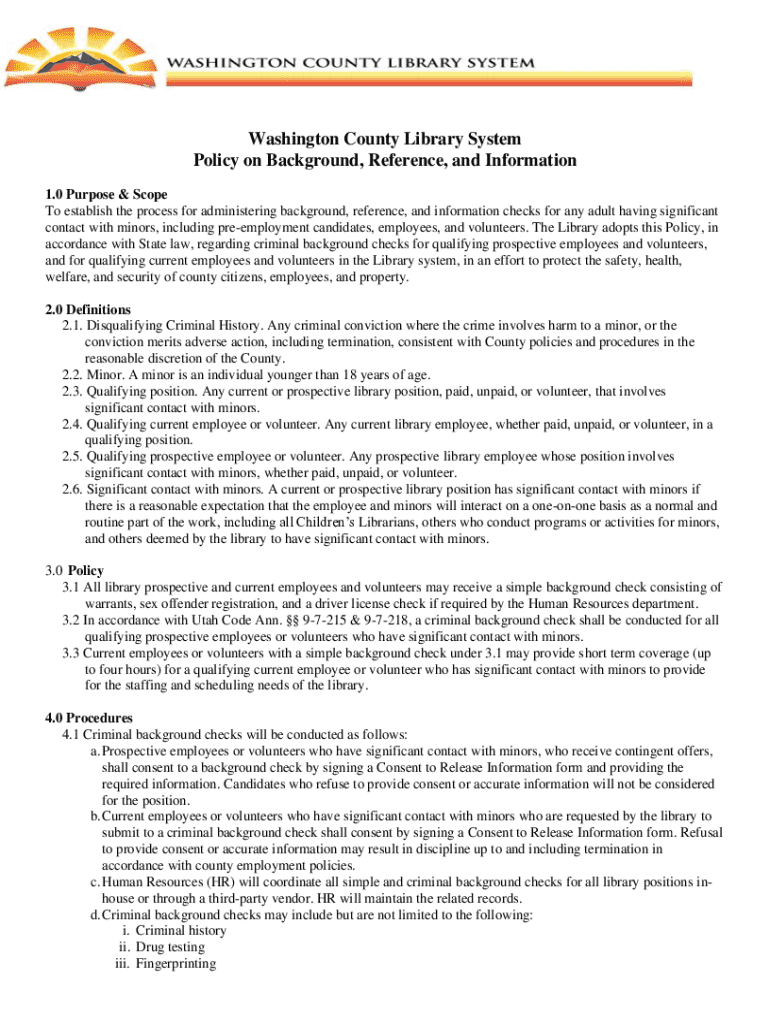 WASHINGTON COUNTY LIBRARY SYSTEM

Washington County Library System
Policy on Background, Reference, and Information

1.0 Purpose & Scope
To establish the process for administering background, reference, and information checks for any adult having significant contact with minors, including pre-employment candidates, employees, and volunteers. The Library adopts this Policy, in accordance with State law, regarding criminal background checks for qualifying prospective employees and volunteers, and for qualifying current employees and volunteers in the Library system, in an effort to protect the safety, health, welfare, and security of county citizens, employees, and property.

2.0 Definitions
2.1. Disqualifying Criminal History. Any criminal conviction where the crime involves harm to a minor, or the conviction merits adverse action, including termination, consistent with County policies and procedures in the reasonable discretion of the County.
2.2. Minor. A minor is an individual younger than 18 years of age.
2.3. Qualifying position. Any current or prospective library position, paid, unpaid, or volunteer, that involves significant contact with minors.
2.4. Qualifying current employee or volunteer. Any current library employee, whether paid, unpaid, or volunteer, in a qualifying position.
2.5. Qualifying prospective employee or volunteer. Any prospective library employee whose position involves significant contact with minors, whether paid, unpaid, or volunteer.
2.6. Significant contact with minors. A current or prospective library position has significant contact with minors if there is a reasonable expectation that the employee and minors will interact on a one-on-one basis as a normal and routine part of the work, including all Children's Librarians, others who conduct programs or activities for minors, and others deemed by the library to have significant contact with minors.

3.0 Policy
3.1 All library prospective and current employees and volunteers may receive a simple background check consisting of warrants, sex offender registration, and a driver license check if required by the Human Resources department.
3.2 In accordance with Utah Code Ann. §§ 9-7-215 & 9-7-218, a criminal background check shall be conducted for all qualifying prospective employees or volunteers who have significant contact with minors.
3.3 Current employees or volunteers with a simple background check under 3.1 may provide short term coverage (up to four hours) for a qualifying current employee or volunteer who has significant contact with minors to provide for the staffing and scheduling needs of the library.

4.0 Procedures
4.1 Criminal background checks will be conducted as follows:
a. Prospective employees or volunteers who have significant contact with minors, who receive contingent offers, shall consent to a background check by signing a Consent to Release Information form and providing the required information. Candidates who refuse to provide consent or accurate information will not be considered for the position.
b. Current employees or volunteers who have significant contact with minors who are requested by the library to submit to a criminal background check shall consent by signing a Consent to Release Information form. Refusal to provide consent or accurate information may result in discipline up to and including termination in accordance with county employment policies.
c. Human Resources (HR) will coordinate all simple and criminal background checks for all library positions in-house or through a third-party vendor. HR will maintain the related records.
d. Criminal background checks may include but are not limited to the following:
i. Criminal history
ii. Drug testing
iii. Fingerprinting